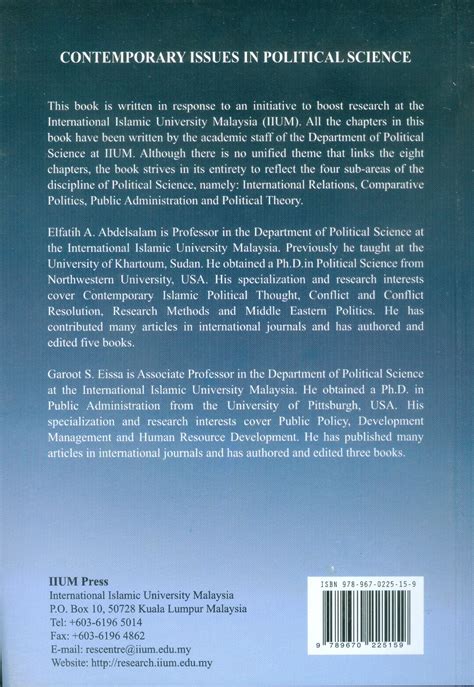 CONTEMPORARY ISSUES IN POLITICAL SCIENCE

This book is written in response to an initiative to boost research at the International Islamic University Malaysia (IIUM). All the chapters in this book have been written by the academic staff of the Department of Political Science at IIUM. Although there is no unified theme that links the eight chapters, the book strives in its entirety to reflect the four sub-areas of the discipline of Political Science, namely: International Relations, Comparative Politics, Public Administration and Political Theory.

Elfatih A. Abdelsalam is Professor in the Department of Political Science at the International Islamic University Malaysia. Previously he taught at the University of Khartoum, Sudan. He obtained a Ph.D.in Political Science from Northwestern University, USA. His specialization and research interests cover Contemporary Islamic Political Thought, Conflict and Conflict Resolution, Research Methods and Middle Eastern Politics. He has contributed many articles in international journals and has authored and edited five books.

Garoot S. Eissa is Associate Professor in the Department of Political Science at the International Islamic University Malaysia. He obtained a Ph.D. in Public Administration from the University of Pittsburgh, USA. His specialization and research interests cover Public Policy, Development Management and Human Resource Development. He has published many articles in international journals and has authored and edited three books.

IIUM Press
International Islamic University Malaysia
P.O. Box 10, 50728 Kuala Lumpur Malaysia
Tel: +603-6196 5014
Fax: +603-6196 4862
E-mail: rescentre@iium.edu.my
Website: http://research.iium.edu.my

ISBN 978-967-0225-15-9

9 789670 225159